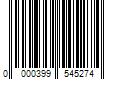 0 000399 545274